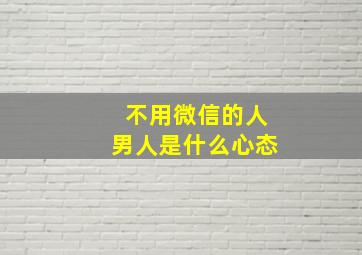 不用微信的人
男人是什么心态